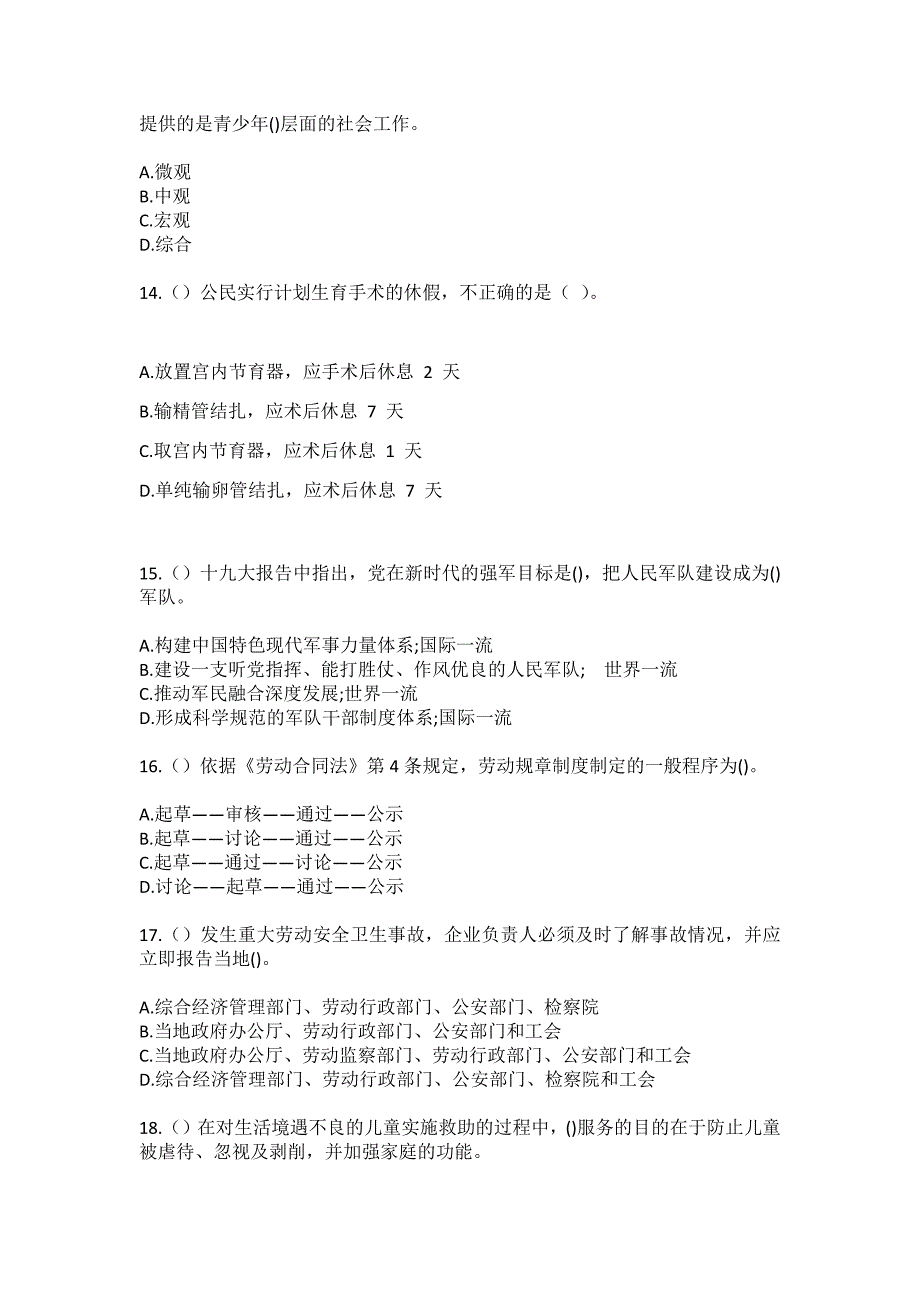 提供的是青少年()层面的社会工作。

A.微观
B.中观
C.宏观
D.综合

14.（）公民实行计划生育手术的休假，不正确的是（ ）。

A.放置宫内节育器，应手术后休息 2 天

B.输精管结扎，应术后休息 7 天

C.取宫内节育器，应术后休息 1 天

D.单纯输卵管结扎，应术后休息 7 天

15.（）十九大报告中指出，党在新时代的强军目标是()，把人民军队建设成为()军队。

A.构建中国特色现代军事力量体系;国际一流
B.建设一支听党指挥、能打胜仗、作风优良的人民军队; 世界一流
C.推动军民融合深度发展;世界一流
D.形成科学规范的军队干部制度体系;国际一流

16.（）依据《劳动合同法》第 4 条规定，劳动规章制度制定的一般程序为()。

A.起草——审核——通过——公示
B.起草——讨论——通过——公示
C.起草——通过——讨论——公示
D.讨论——起草——通过——公示

17.（）发生重大劳动安全卫生事故，企业负责人必须及时了解事故情况，并应立即报告当地()。

A.综合经济管理部门、劳动行政部门、公安部门、检察院
B.当地政府办公厅、劳动行政部门、公安部门和工会
C.当地政府办公厅、劳动监察部门、劳动行政部门、公安部门和工会
D.综合经济管理部门、劳动行政部门、公安部门、检察院和工会

18.（）在对生活境遇不良的儿童实施救助的过程中，()服务的目的在于防止儿童被虐待、忽视及剥削，并加强家庭的功能。